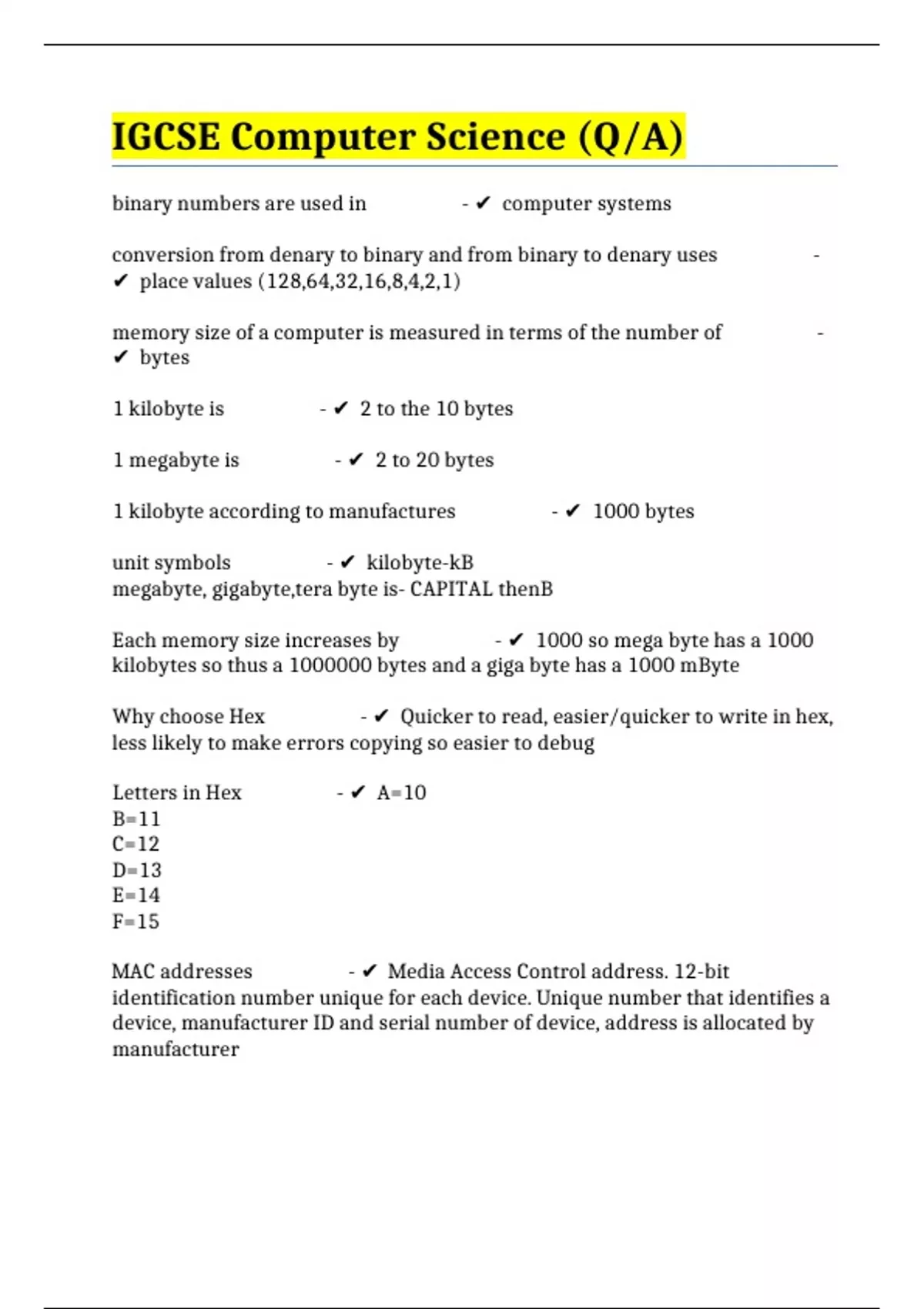 IGCSE Computer Science (Q/A)

binary numbers are used in - ✔ computer systems

conversion from denary to binary and from binary to denary uses - ✔ place values (128,64,32,16,8,4,2,1)

memory size of a computer is measured in terms of the number of - ✔ bytes

1 kilobyte is - ✔ 2 to the 10 bytes

1 megabyte is - ✔ 2 to 20 bytes

1 kilobyte according to manufactures - ✔ 1000 bytes

unit symbols - ✔ kilobyte-kB
megabyte, gigabyte,tera byte is- CAPITAL thenB

Each memory size increases by - ✔ 1000 so mega byte has a 1000 kilobytes so thus a 1000000 bytes and a giga byte has a 1000 mByte

Why choose Hex - ✔ Quicker to read, easier/quicker to write in hex, less likely to make errors copying so easier to debug

Letters in Hex - ✔ A=10
B=11
C=12
D=13
E=14
F=15

MAC addresses - ✔ Media Access Control address. 12-bit identification number unique for each device. Unique number that identifies a device, manufacturer ID and serial number of device, address is allocated by manufacturer